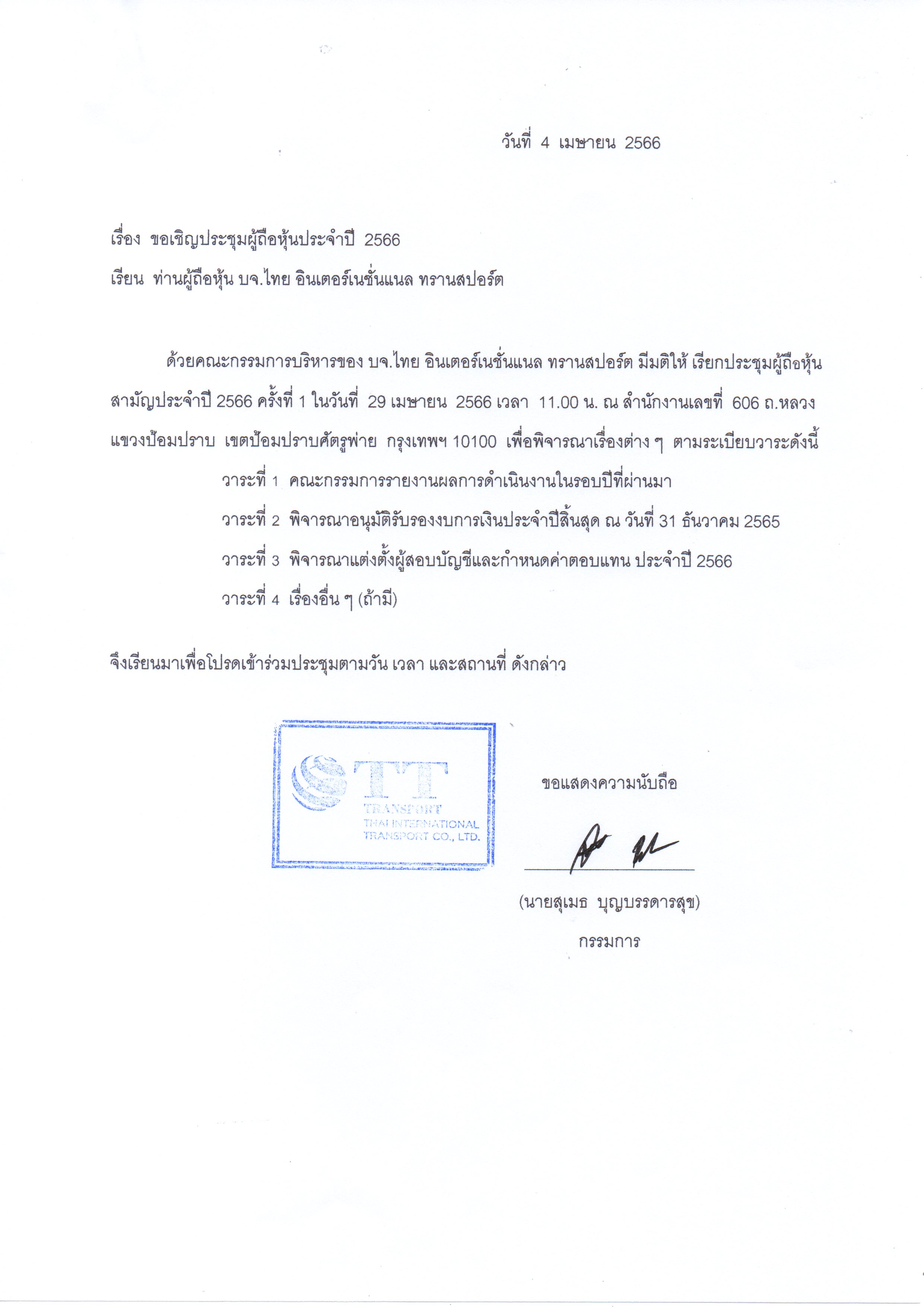 วันที่ 4 เมษายน 2566

เรื่อง ขอเชิญประชุมผู้ถือหุ้นประจำปี 2566

เรียน ท่านผู้ถือหุ้น บจ.ไทย อินเตอร์เนชั่นแนล ทรานสปอร์ต

ด้วยคณะกรรมการบริหารของ บจ.ไทย อินเตอร์เนชั่นแนล ทรานสปอร์ต มีมติให้ เรียกประชุมผู้ถือหุ้นสามัญประจำปี 2566 ครั้งที่ 1 ในวันที่ 29 เมษายน 2566 เวลา 11.00 น. ณ สำนักงานเลขที่ 606 ถ.หลวง แขวงป้อมปราบ เขตป้อมปราบศัตรูพ่าย กรุงเทพฯ 10100 เพื่อพิจารณาเรื่องต่าง ๆ ตามระเบียบวาระดังนี้

วาระที่ 1 คณะกรรมการรายงานผลการดำเนินงานในรอบปีที่ผ่านมา

วาระที่ 2 พิจารณาอนุมัติรับรองงบการเงินประจำปีสิ้นสุด ณ วันที่ 31 ธันวาคม 2565

วาระที่ 3 พิจารณาแต่งตั้งผู้สอบบัญชีและกำหนดค่าตอบแทน ประจำปี 2566

วาระที่ 4 เรื่องอื่น ๆ (ถ้ามี)

จึงเรียนมาเพื่อโปรดเข้าร่วมประชุมตามวัน เวลา และสถานที่ ดังกล่าว

TT
TRANSPORT
THAI INTERNATIONAL
TRANSPORT CO., LTD.

ขอแสดงความนับถือ

(นายสุเมธ บุญบรรดารสุข)
กรรมการ